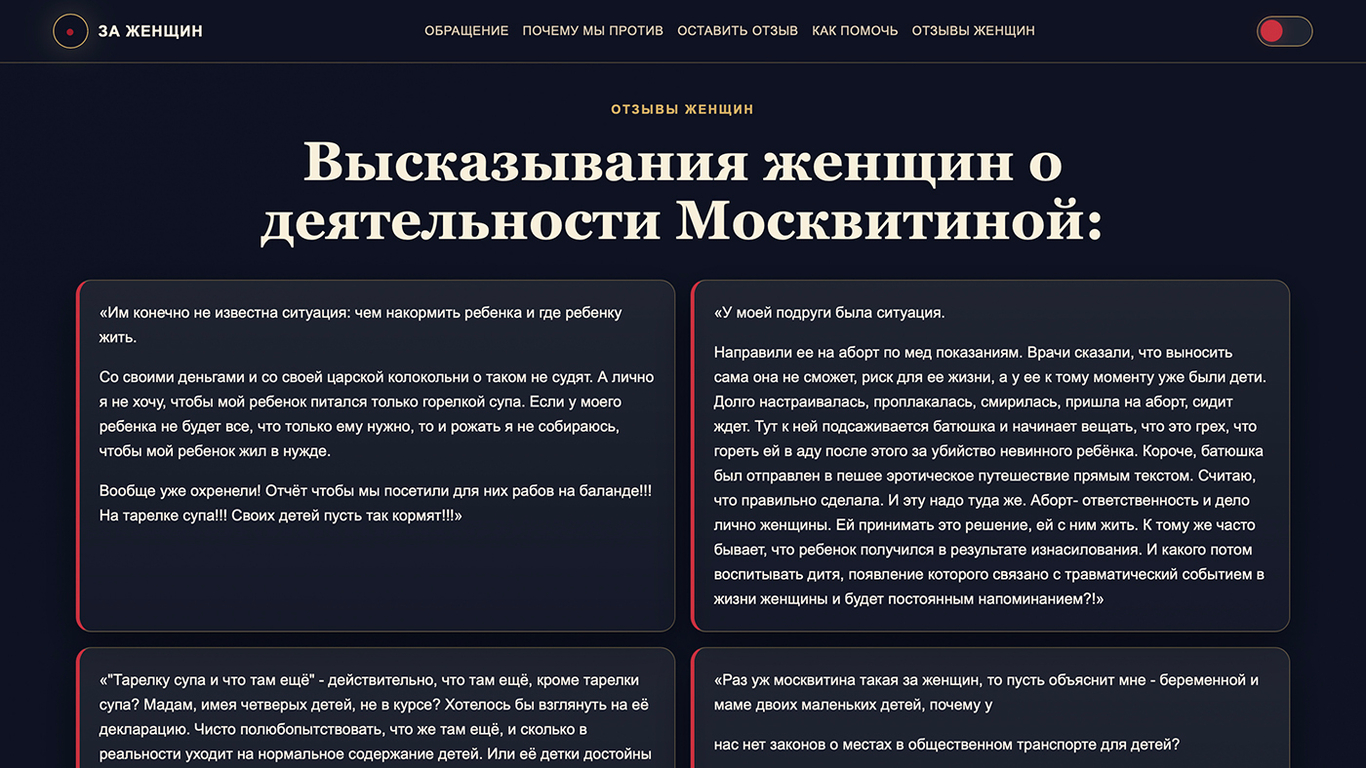 ЗА ЖЕНЩИН

ОБРАЩЕНИЕ ПОЧЕМУ МЫ ПРОТИВ ОСТАВИТЬ ОТЗЫВ КАК ПОМОЧЬ ОТЗЫВЫ ЖЕНЩИН

ОТЗЫВЫ ЖЕНЩИН

Высказывания женщин о деятельности Москвитиной:

«Им конечно не известна ситуация: чем накормить ребенка и где ребенку жить.

Со своими деньгами и со своей царской колокольни о таком не судят. А лично я не хочу, чтобы мой ребенок питался только горелкой супа. Если у моего ребенка не будет все, что только ему нужно, то и рожать я не собираюсь, чтобы мой ребенок жил в нужде.

Вообще уже охренели! Отчёт чтобы мы посетили для них рабов на баланде!!! На тарелке супа!!! Своих детей пусть так кормят!!!»

«У моей подруги была ситуация.

Направили ее на аборт по мед показаниям. Врачи сказали, что выносить сама она не сможет, риск для ее жизни, а у ее к тому моменту уже были дети. Долго настраивалась, проплакалась, смирилась, пришла на аборт, сидит ждет. Тут к ней подсаживается батюшка и начинает вещать, что это грех, что гореть ей в аду после этого за убийство невинного ребёнка. Короче, батюшка был отправлен в пешее эротическое путешествие прямым текстом. Считаю, что правильно сделала. И эту надо туда же. Аборт- ответственность и дело лично женщины. Ей принимать это решение, ей с ним жить. К тому же часто бывает, что ребенок получился в результате изнасилования. И какого потом воспитывать дитя, появление которого связано с травматический событием в жизни женщины и будет постоянным напоминанием?!»

«"Тарелку супа и что там ещё" - действительно, что там ещё, кроме тарелки супа? Мадам, имея четверых детей, не в курсе? Хотелось бы взглянуть на её декларацию. Чисто полюбопытствовать, что же там ещё, и сколько в реальности уходит на нормальное содержание детей. Или её детки достойны

«Раз уж москвитина такая за женщин, то пусть объяснит мне - беременной и маме двоих маленьких детей, почему у

нас нет законов о местах в общественном транспорте для детей?